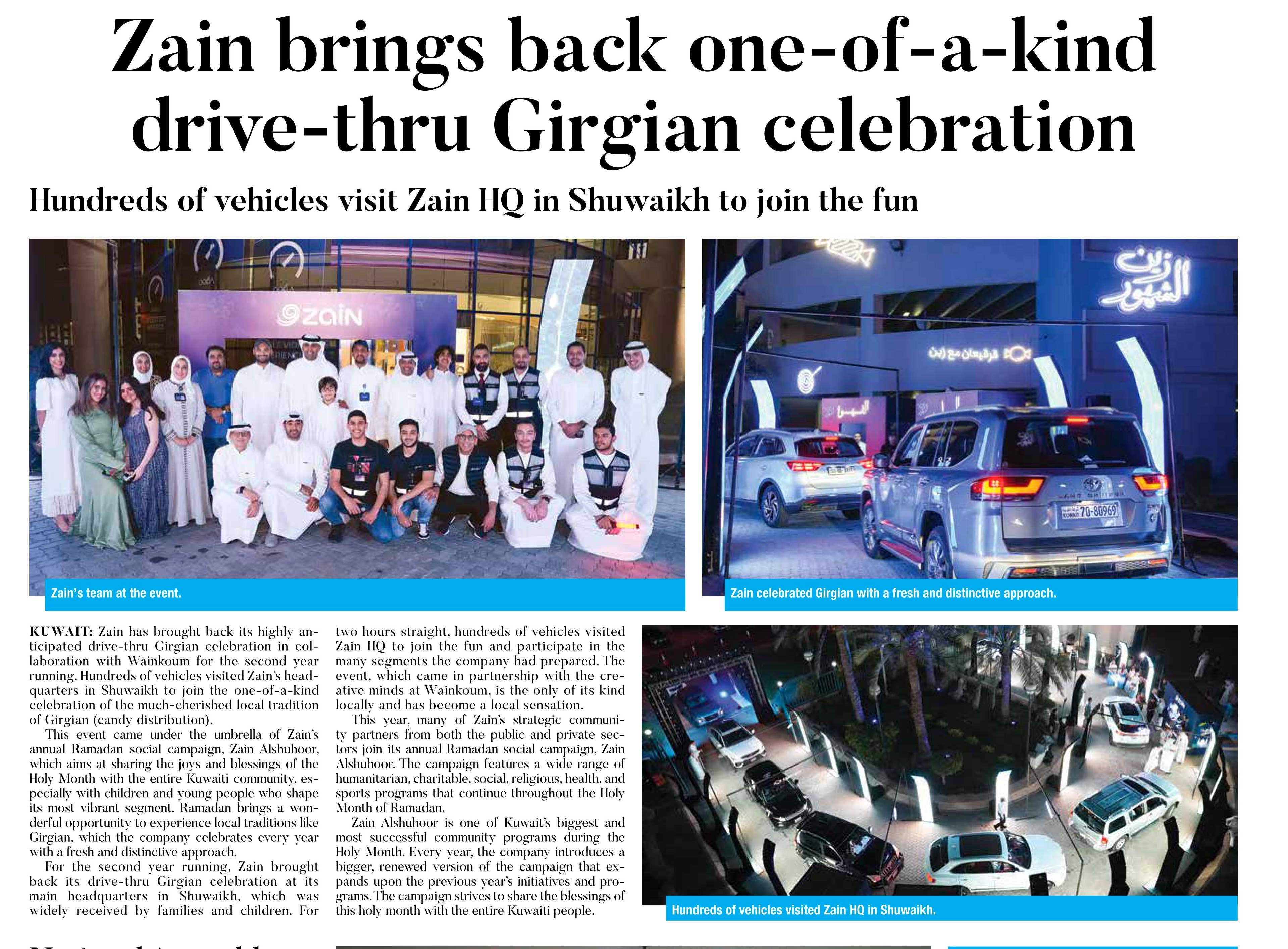 Zain brings back one-of-a-kind drive-thru Girgian celebration

Hundreds of vehicles visit Zain HQ in Shuwaikh to join the fun

zain

زين الشهور

قرقيعان مع زين

70-80969

Zain's team at the event.

Zain celebrated Girgian with a fresh and distinctive approach.

KUWAIT: Zain has brought back its highly anticipated drive-thru Girgian celebration in collaboration with Wainkoum for the second year running. Hundreds of vehicles visited Zain's headquarters in Shuwaikh to join the one-of-a-kind celebration of the much-cherished local tradition of Girgian (candy distribution).

This event came under the umbrella of Zain's annual Ramadan social campaign, Zain Alshuhoor, which aims at sharing the joys and blessings of the Holy Month with the entire Kuwaiti community, especially with children and young people who shape its most vibrant segment. Ramadan brings a wonderful opportunity to experience local traditions like Girgian, which the company celebrates every year with a fresh and distinctive approach.

For the second year running, Zain brought back its drive-thru Girgian celebration at its main headquarters in Shuwaikh, which was widely received by families and children. For two hours straight, hundreds of vehicles visited Zain HQ to join the fun and participate in the many segments the company had prepared. The event, which came in partnership with the creative minds at Wainkoum, is the only of its kind locally and has become a local sensation.

This year, many of Zain's strategic community partners from both the public and private sectors join its annual Ramadan social campaign, Zain Alshuhoor. The campaign features a wide range of humanitarian, charitable, social, religious, health, and sports programs that continue throughout the Holy Month of Ramadan.

Zain Alshuhoor is one of Kuwait's biggest and most successful community programs during the Holy Month. Every year, the company introduces a bigger, renewed version of the campaign that expands upon the previous year's initiatives and programs. The campaign strives to share the blessings of this holy month with the entire Kuwaiti people.

Hundreds of vehicles visited Zain HQ in Shuwaikh.